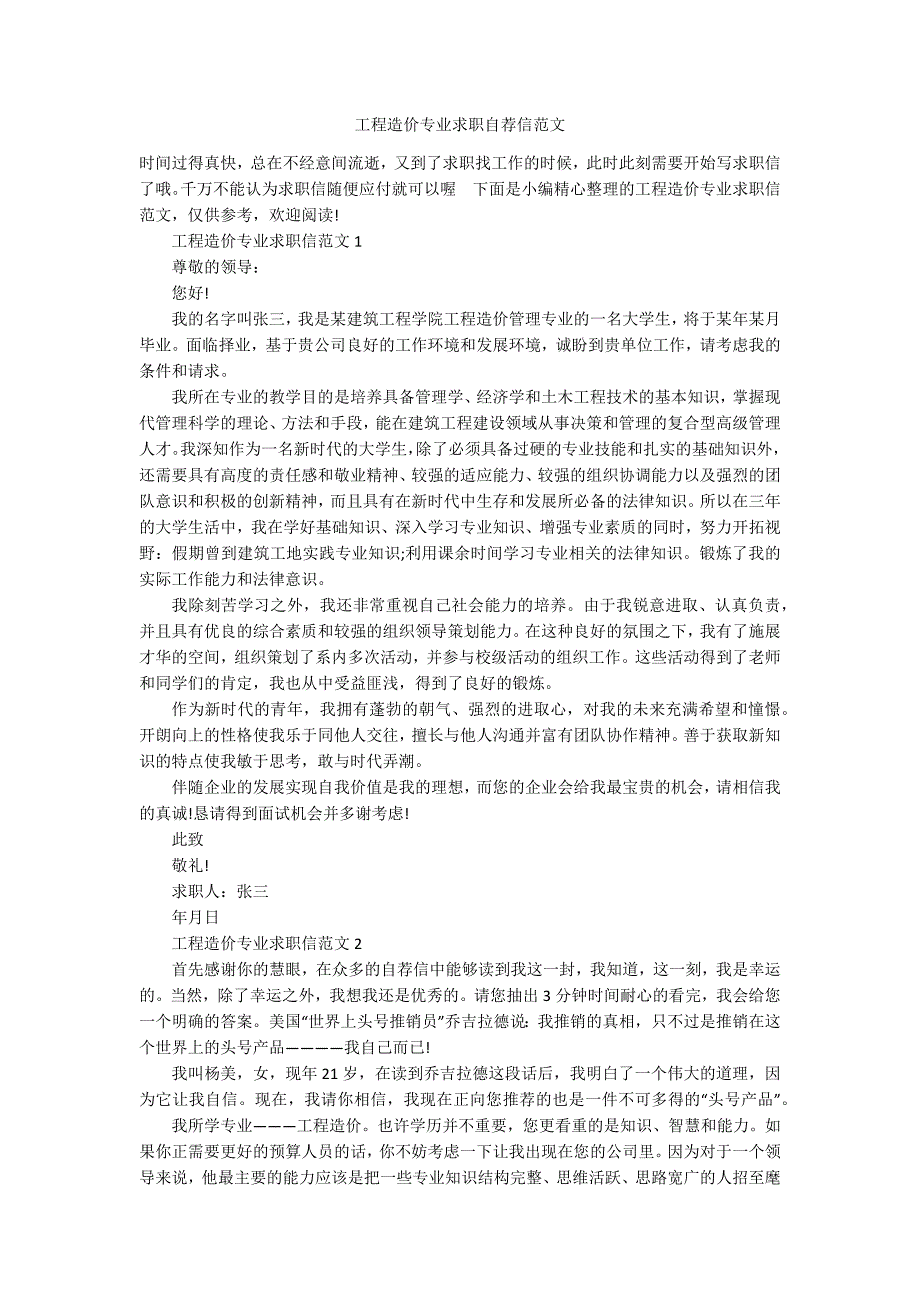 工程造价专业求职自荐信范文

时间过得真快，总在不经意间流逝，又到了求职找工作的时候，此时此刻需要开始写求职信了哦。千万不能认为求职信随便应付就可以喔 下面是小编精心整理的工程造价专业求职信范文，仅供参考，欢迎阅读!

工程造价专业求职信范文 1

尊敬的领导：

您好!

我的名字叫张三，我是某建筑工程学院工程造价管理专业的一名大学生，将于某年某月毕业。面临择业，基于贵公司良好的工作环境和发展环境，诚盼到贵单位工作，请考虑我的条件和请求。

我所在专业的教学目的是培养具备管理学、经济学和土木工程技术的基本知识，掌握现代管理科学的理论、方法和手段，能在建筑工程建设领域从事决策和管理的复合型高级管理人才。我深知作为一名新时代的大学生，除了必须具备过硬的专业技能和扎实的基础知识外，还需要具有高度的责任感和敬业精神、较强的适应能力、较强的组织协调能力以及强烈的团队意识和积极的创新精神，而且具有在新时代中生存和发展所必备的法律知识。所以在三年的大学生活中，我在学好基础知识、深入学习专业知识、增强专业素质的同时，努力开拓视野：假期曾到建筑工地实践专业知识;利用课余时间学习专业相关的法律知识。锻炼了我的实际工作能力和法律意识。

我除刻苦学习之外，我还非常重视自己社会能力的培养。由于我锐意进取、认真负责，并且具有优良的综合素质和较强的组织领导策划能力。在这种良好的氛围之下，我有了施展才华的空间，组织策划了系内多次活动，并参与校级活动的组织工作。这些活动得到了老师和同学们的肯定，我也从中受益匪浅，得到了良好的锻炼。

作为新时代的青年，我拥有蓬勃的朝气、强烈的进取心，对我的未来充满希望和憧憬。开朗向上的性格使我乐于同他人交往，擅长与他人沟通并富有团队协作精神。善于获取新知识的特点使我敏于思考，敢与时代弄潮。

伴随企业的发展实现自我价值是我的理想，而您的企业会给我最宝贵的机会，请相信我的真诚!恳请得到面试机会并多谢考虑!

此致

敬礼!

求职人：张三

年月日

工程造价专业求职信范文 2

首先感谢你的慧眼，在众多的自荐信中能够读到我这一封，我知道，这一刻，我是幸运的。当然，除了幸运之外，我想我还是优秀的。请您抽出 3 分钟时间耐心的看完，我会给您一个明确的答案。美国“世界上头号推销员”乔吉拉德说：我推销的真相，只不过是推销在这个世界上的头号产品————我自己而已!

我叫杨美，女，现年 21 岁，在读到乔吉拉德这段话后，我明白了一个伟大的道理，因为它让我自信。现在，我请你相信，我现在正向您推荐的也是一件不可多得的“头号产品”。

我所学专业———工程造价。也许学历并不重要，您更看重的是知识、智慧和能力。如果你正需要更好的预算人员的话，你不妨考虑一下让我出现在您的公司里。因为对于一个领导来说，他最主要的能力应该是把一些专业知识结构完整、思维活跃、思路宽广的人招至麾